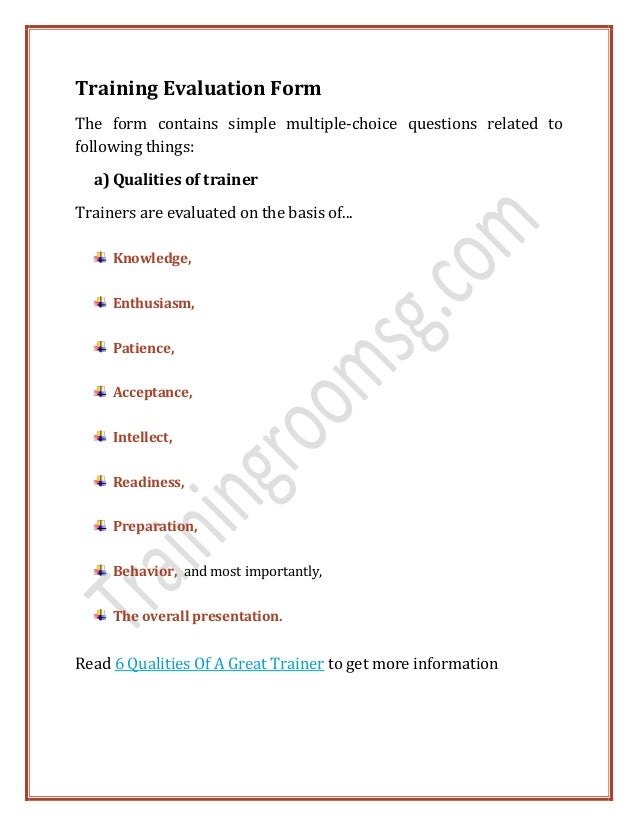 Training Evaluation Form

The form contains simple multiple-choice questions related to following things:

a) Qualities of trainer

Trainers are evaluated on the basis of...

Knowledge,

Enthusiasm,

Patience,

Acceptance,

Intellect,

Readiness,

Preparation,

Behavior, and most importantly,

The overall presentation.

Read 6 Qualities Of A Great Trainer to get more information

Trainingroomsg.com